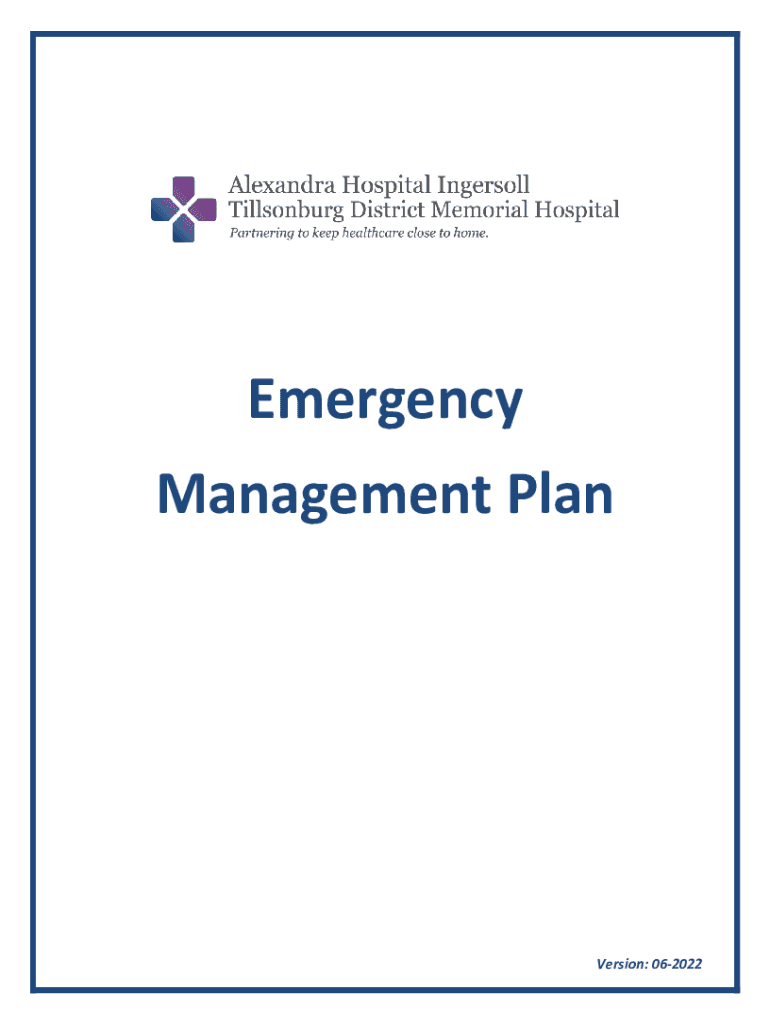 Alexandra Hospital Ingersoll
Tillsonburg District Memorial Hospital
Partnering to keep healthcare close to home.

Emergency
Management Plan

Version: 06-2022